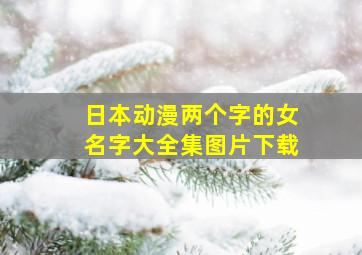 日本动漫两个字的女名字大全集图片下载